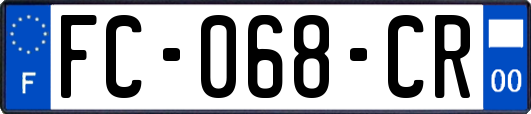 F

FC-068-CR

00